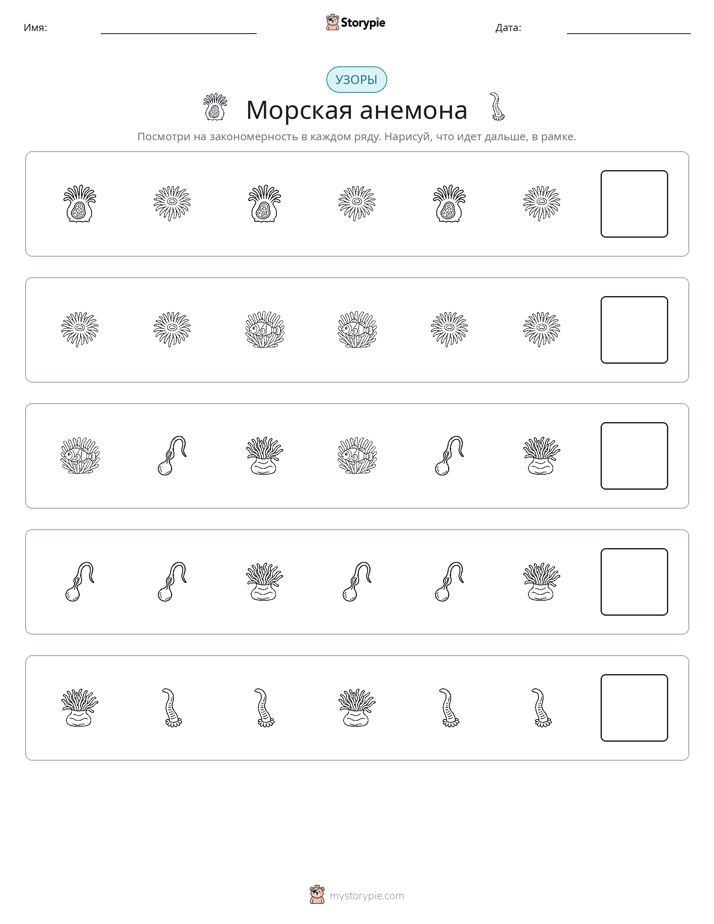 Имя: ____ Storypie Дата: ____

УЗОРЫ

Морская анемона

Посмотри на закономерность в каждом ряду. Нарисуй, что идет дальше, в рамке.

mystorypie.com